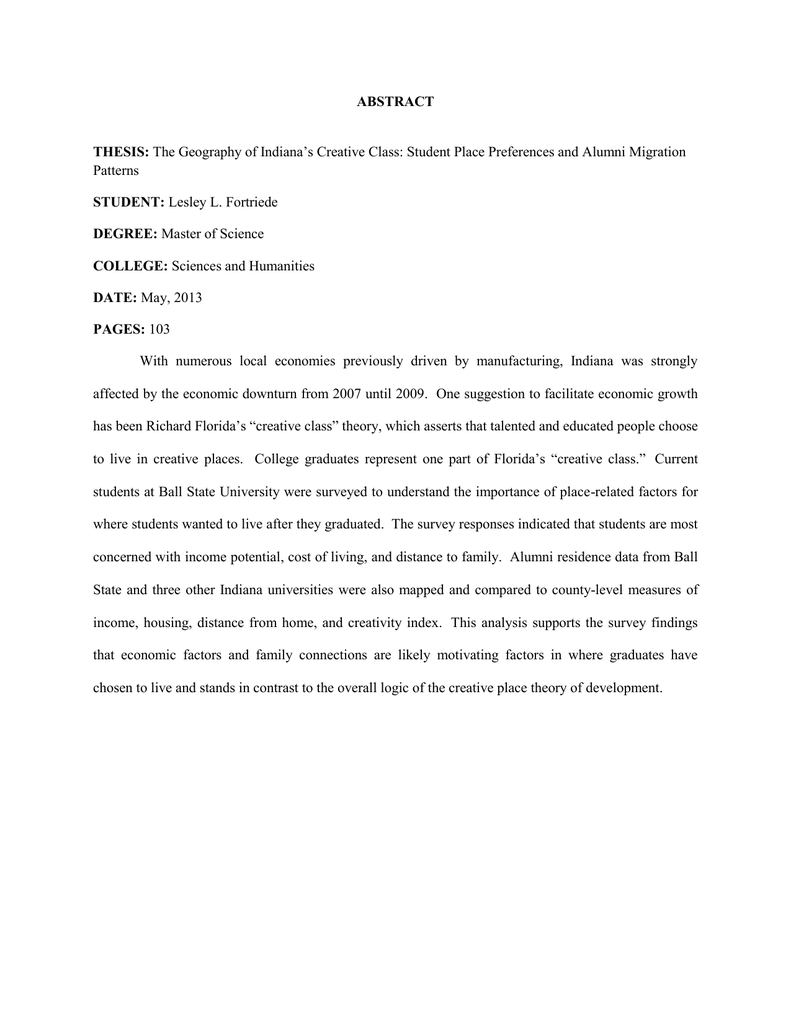 ABSTRACT

THESIS: The Geography of Indiana's Creative Class: Student Place Preferences and Alumni Migration Patterns

STUDENT: Lesley L. Fortriede

DEGREE: Master of Science

COLLEGE: Sciences and Humanities

DATE: May, 2013

PAGES: 103

With numerous local economies previously driven by manufacturing, Indiana was strongly affected by the economic downturn from 2007 until 2009. One suggestion to facilitate economic growth has been Richard Florida's "creative class" theory, which asserts that talented and educated people choose to live in creative places. College graduates represent one part of Florida's "creative class." Current students at Ball State University were surveyed to understand the importance of place-related factors for where students wanted to live after they graduated. The survey responses indicated that students are most concerned with income potential, cost of living, and distance to family. Alumni residence data from Ball State and three other Indiana universities were also mapped and compared to county-level measures of income, housing, distance from home, and creativity index. This analysis supports the survey findings that economic factors and family connections are likely motivating factors in where graduates have chosen to live and stands in contrast to the overall logic of the creative place theory of development.